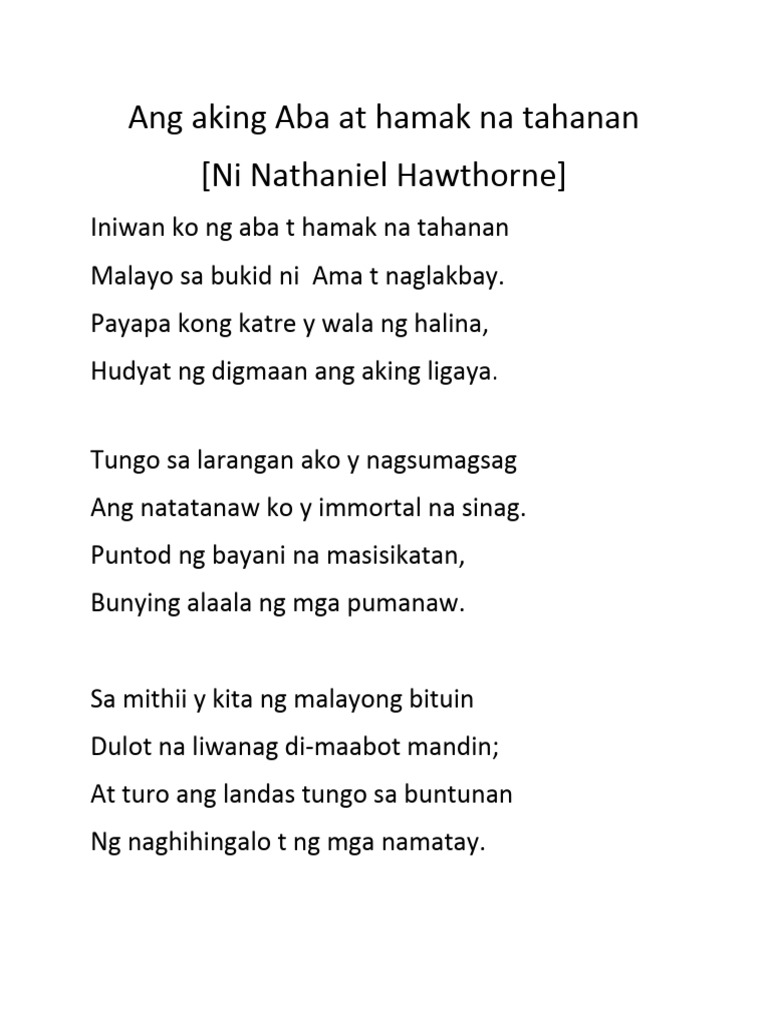 Ang aking Aba at hamak na tahanan
[Ni Nathaniel Hawthorne]

Iniwan ko ng aba t hamak na tahanan
Malayo sa bukid ni  Ama t naglakbay.
Payapa kong katre y wala ng halina,
Hudyat ng digmaan ang aking ligaya.

Tungo sa larangan ako y nagsumagsag
Ang natatanaw ko y immortal na sinag.
Puntod ng bayani na masisikatan,
Bunying alaala ng mga pumanaw.

Sa mithii y kita ng malayong bituin
Dulot na liwanag di-maabot mandin;
At turo ang landas tungo sa buntunan
Ng naghihingalo t ng mga namatay.